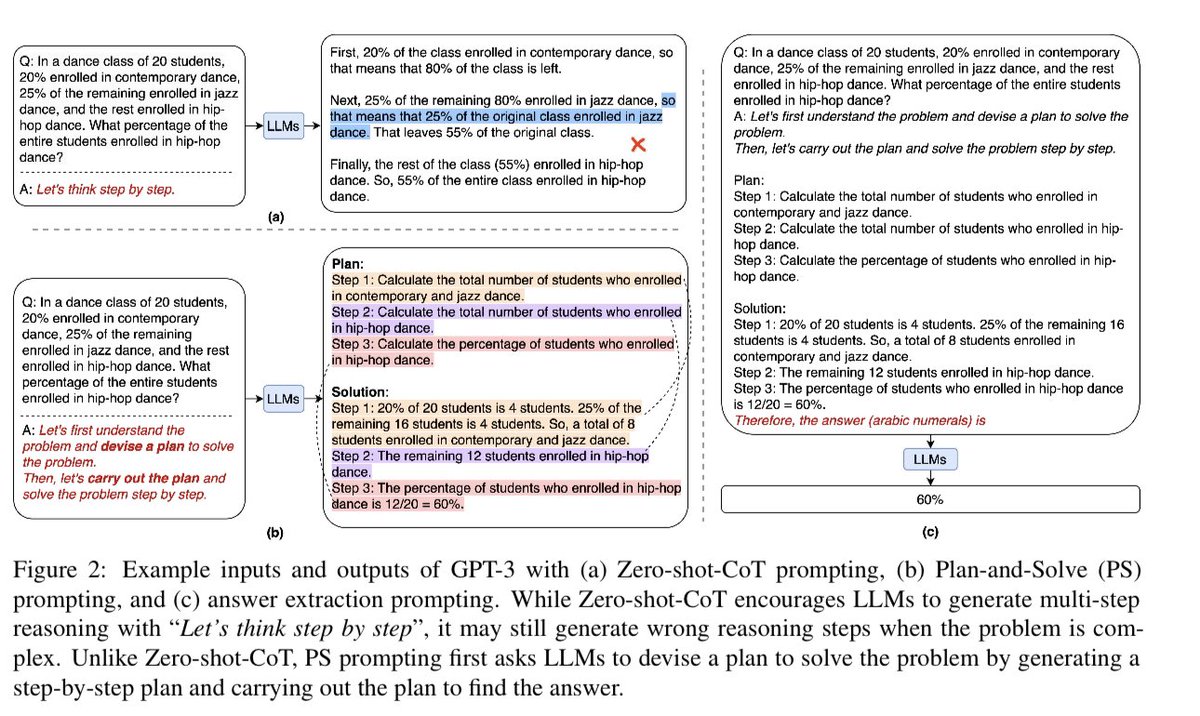 Q: In a dance class of 20 students, 20% enrolled in contemporary dance, 25% of the remaining enrolled in jazz dance, and the rest enrolled in hip-hop dance. What percentage of the entire students enrolled in hip-hop dance?

A: Let's think step by step.

LLMs

First, 20% of the class enrolled in contemporary dance, so that means that 80% of the class is left.

Next, 25% of the remaining 80% enrolled in jazz dance, so that means that 25% of the original class enrolled in jazz dance. That leaves 55% of the original class.

Finally, the rest of the class (55%) enrolled in hip-hop dance. So, 55% of the entire class enrolled in hip-hop dance.

(a)

Q: In a dance class of 20 students, 20% enrolled in contemporary dance, 25% of the remaining enrolled in jazz dance, and the rest enrolled in hip-hop dance. What percentage of the entire students enrolled in hip-hop dance?

A: Let's first understand the problem and devise a plan to solve the problem. Then, let's carry out the plan and solve the problem step by step.

LLMs

Plan:
Step 1: Calculate the total number of students who enrolled in contemporary and jazz dance.
Step 2: Calculate the total number of students who enrolled in hip-hop dance.
Step 3: Calculate the percentage of students who enrolled in hip-hop dance.

Solution:
Step 1: 20% of 20 students is 4 students. 25% of the remaining 16 students is 4 students. So, a total of 8 students enrolled in contemporary and jazz dance.
Step 2: The remaining 12 students enrolled in hip-hop dance.
Step 3: The percentage of students who enrolled in hip-hop dance is 12/20 = 60%.

(b)

Q: In a dance class of 20 students, 20% enrolled in contemporary dance, 25% of the remaining enrolled in jazz dance, and the rest enrolled in hip-hop dance. What percentage of the entire students enrolled in hip-hop dance?
A: Let's first understand the problem and devise a plan to solve the problem.
Then, let's carry out the plan and solve the problem step by step.

Plan:
Step 1: Calculate the total number of students who enrolled in contemporary and jazz dance.
Step 2: Calculate the total number of students who enrolled in hip-hop dance.
Step 3: Calculate the percentage of students who enrolled in hip-hop dance.

Solution:
Step 1: 20% of 20 students is 4 students. 25% of the remaining 16 students is 4 students. So, a total of 8 students enrolled in contemporary and jazz dance.
Step 2: The remaining 12 students enrolled in hip-hop dance.
Step 3: The percentage of students who enrolled in hip-hop dance is 12/20 = 60%.
Therefore, the answer (arabic numerals) is

LLMs

60%

(c)

Figure 2: Example inputs and outputs of GPT-3 with (a) Zero-shot-CoT prompting, (b) Plan-and-Solve (PS) prompting, and (c) answer extraction prompting. While Zero-shot-CoT encourages LLMs to generate multi-step reasoning with "Let's think step by step", it may still generate wrong reasoning steps when the problem is complex. Unlike Zero-shot-CoT, PS prompting first asks LLMs to devise a plan to solve the problem by generating a step-by-step plan and carrying out the plan to find the answer.